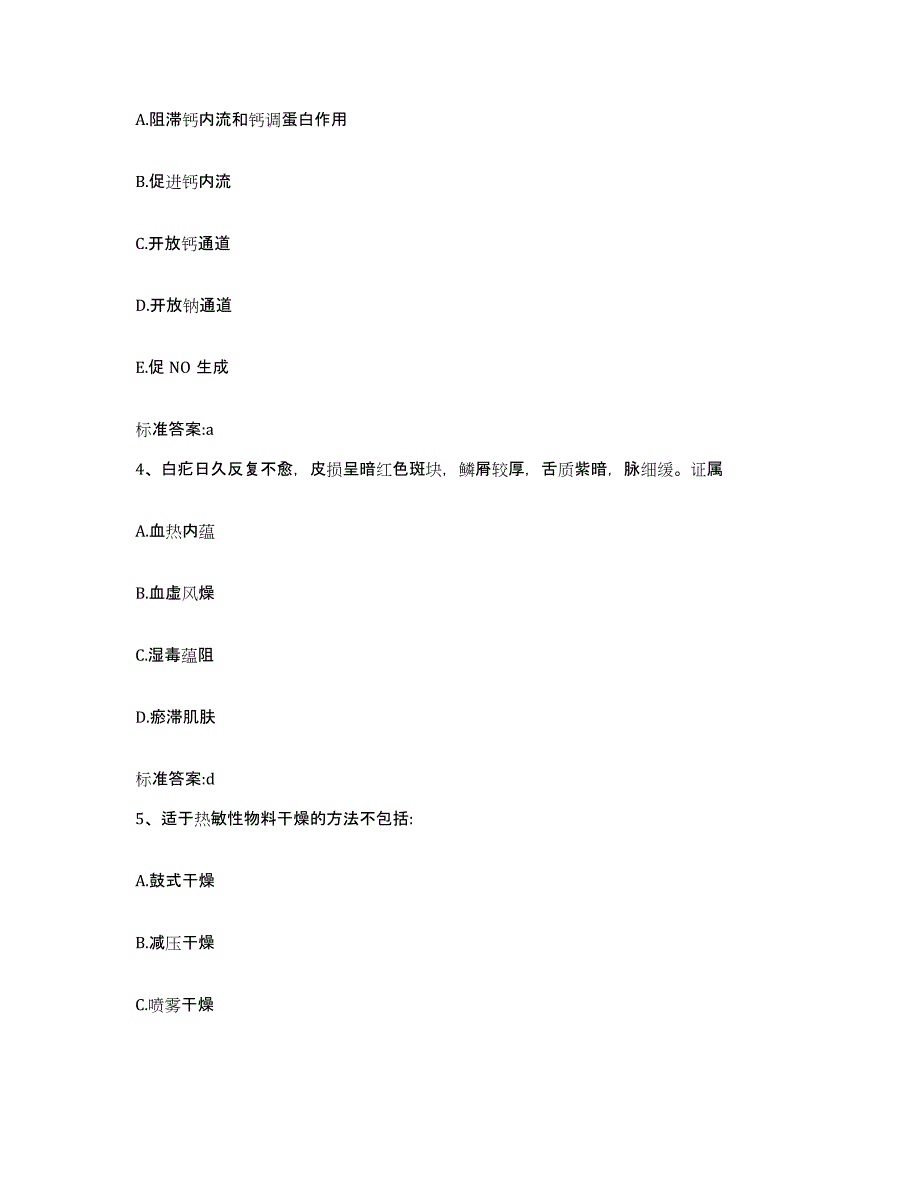 A.阻滞钙内流和钙调蛋白作用

B.促进钙内流

C.开放钙通道

D.开放钠通道

E.促 NO 生成

标准答案:a

4、白疕日久反复不愈，皮损呈暗红色斑块，鳞屑较厚，舌质紫暗，脉细缓。证属

A.血热内蕴

B.血虚风燥

C.湿毒蕴阻

D.瘀滞肌肤

标准答案:d

5、适于热敏性物料干燥的方法不包括:

A.鼓式干燥

B.减压干燥

C.喷雾干燥